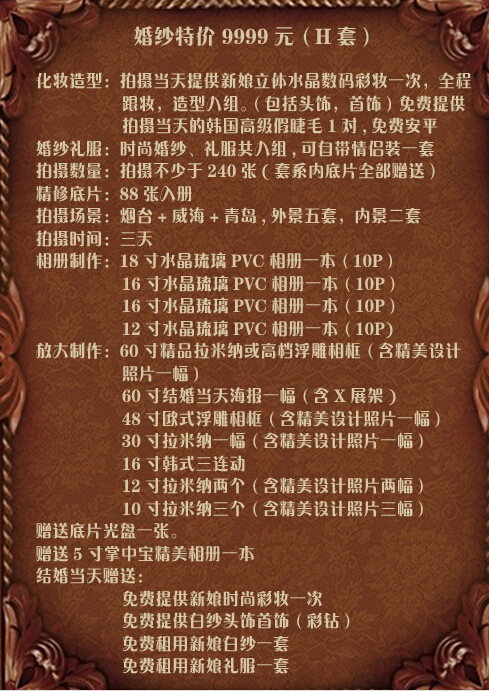 婚纱特价 9999 元（H 套）

化妆造型：拍摄当天提供新娘立体水晶数码彩妆一次，全程跟妆，造型八组。（包括头饰，首饰）免费提供拍摄当天的韩国高级假睫毛 1 对，免费安平
婚纱礼服：时尚婚纱、礼服共八组，可自带情侣装一套
拍摄数量：拍摄不少于 240 张（套系内底片全部赠送）
精修底片：88 张入册
拍摄场景：烟台 + 威海 + 青岛，外景五套，内景二套
拍摄时间：三天
相册制作：18 寸水晶琉璃 PVC 相册一本（10P）
16 寸水晶琉璃 PVC 相册一本（10P）
16 寸水晶琉璃 PVC 相册一本（10P）
12 寸水晶琉璃 PVC 相册一本（10P）
放大制作：60 寸精品拉米纳或高档浮雕相框（含精美设计照片一幅）
60 寸结婚当天海报一幅（含 X 展架）
48 寸欧式浮雕相框（含精美设计照片一幅）
30 寸拉米纳一幅（含精美设计照片一幅）
16 寸韩式三连动
12 寸拉米纳两个（含精美设计照片两幅）
10 寸拉米纳三个（含精美设计照片三幅）
赠送底片光盘一张。
赠送 5 寸掌中宝精美相册一本
结婚当天赠送：
免费提供新娘时尚彩妆一次
免费提供白纱头饰首饰（彩钻）
免费租用新娘白纱一套
免费租用新娘礼服一套